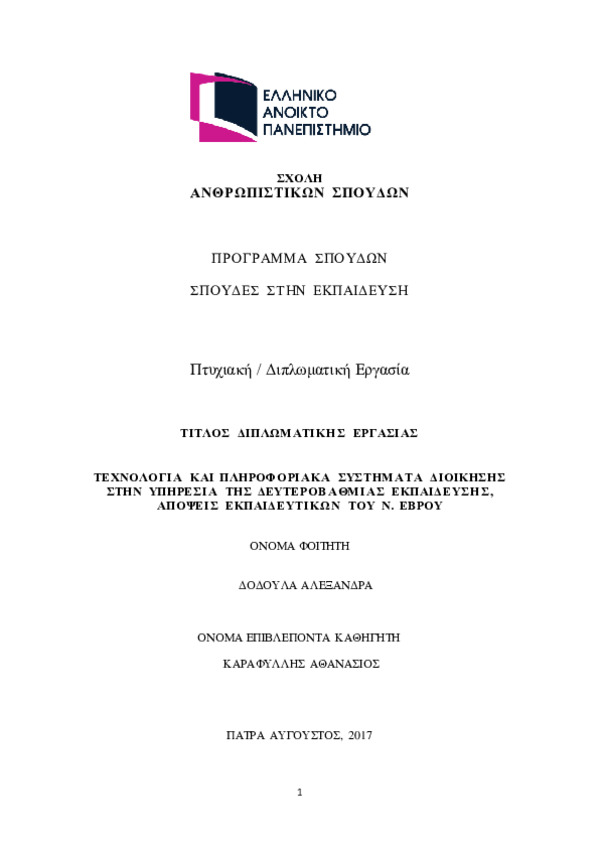 ΕΛΛΗΝΙΚΟ
ΑΝΟΙΚΤΟ
ΠΑΝΕΠΙΣΤΗΜΙΟ

ΣΧΟΛΗ
ΑΝΘΡΩΠΙΣΤΙΚΩΝ ΣΠΟΥΔΩΝ

ΠΡΟΓΡΑΜΜΑ ΣΠΟΥΔΩΝ

ΣΠΟΥΔΕΣ ΣΤΗΝ ΕΚΠΑΙΔΕΥΣΗ

Πτυχιακή / Διπλωματική Εργασία

ΤΙΤΛΟΣ ΔΙΠΛΩΜΑΤΙΚΗΣ ΕΡΓΑΣΙΑΣ

ΤΕΧΝΟΛΟΓΙΑ ΚΑΙ ΠΛΗΡΟΦΟΡΙΑΚΑ ΣΥΣΤΗΜΑΤΑ ΔΙΟΙΚΗΣΗΣ ΣΤΗΝ ΥΠΗΡΕΣΙΑ ΤΗΣ ΔΕΥΤΕΡΟΒΑΘΜΙΑΣ ΕΚΠΑΙΔΕΥΣΗΣ, ΑΠΟΨΕΙΣ ΕΚΠΑΙΔΕΥΤΙΚΩΝ ΤΟΥ Ν. ΕΒΡΟΥ

ΟΝΟΜΑ ΦΟΙΤΗΤΗ

ΔΟΔΟΥΛΑ ΑΛΕΞΑΝΔΡΑ

ΟΝΟΜΑ ΕΠΙΒΛΕΠΟΝΤΑ ΚΑΘΗΓΗΤΗ

ΚΑΡΑΦΥΛΛΗΣ ΑΘΑΝΑΣΙΟΣ

ΠΑΤΡΑ ΑΥΓΟΥΣΤΟΣ, 2017

1